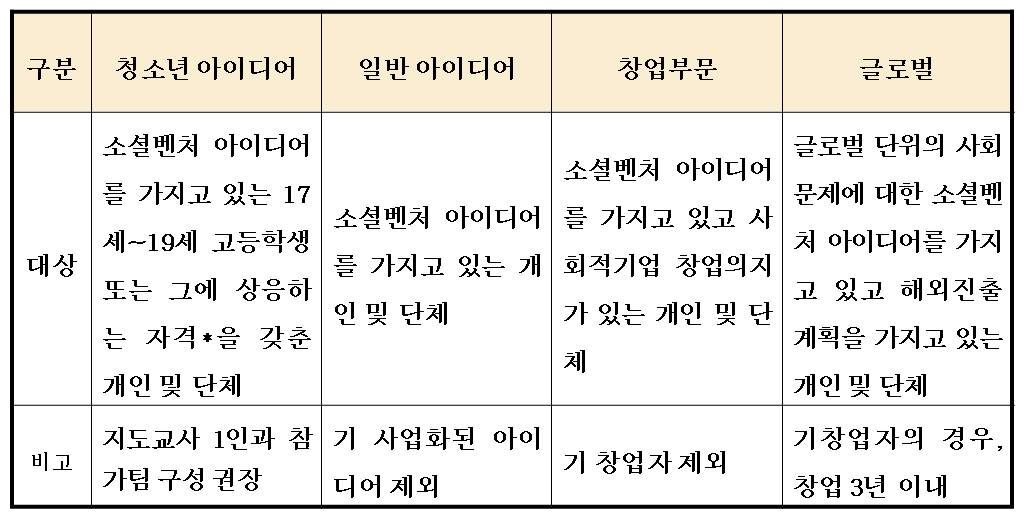 | 구분 | 청소년 아이디어 | 일반 아이디어 | 창업부문 | 글로벌 |
|---|---|---|---|---|
| 대상 | 소셜벤처 아이디어를 가지고 있는 17세~19세 고등학생 또는 그에 상응하는 자격*을 갖춘 개인 및 단체 | 소셜벤처 아이디어를 가지고 있는 개인 및 단체 | 소셜벤처 아이디어를 가지고 있고 사회적기업 창업의지가 있는 개인 및 단체 | 글로벌 단위의 사회문제에 대한 소셜벤처 아이디어를 가지고 있고 해외진출 계획을 가지고 있는 개인 및 단체 |
| 비고 | 지도교사 1인과 참가팀 구성 권장 | 기 사업화된 아이디어 제외 | 기 창업자 제외 | 기창업자의 경우, 창업 3년 이내 |